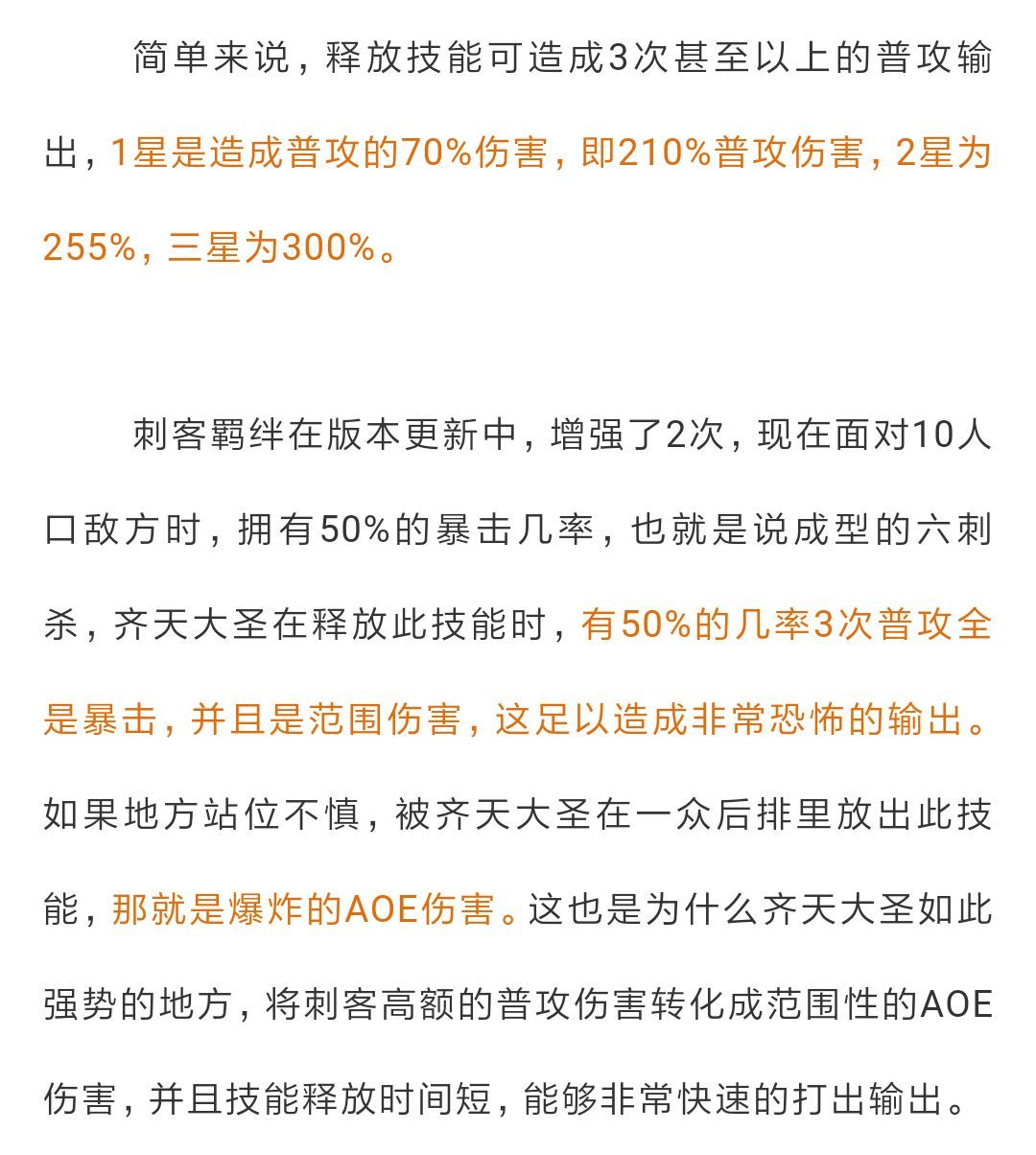 简单来说，释放技能可造成3次甚至以上的普攻输出，1星是造成普攻的70%伤害，即210%普攻伤害，2星为255%，三星为300%。

刺客羁绊在版本更新中，增强了2次，现在面对10人口敌方时，拥有50%的暴击几率，也就是说成型的六刺杀，齐天大圣在释放此技能时，有50%的几率3次普攻全是暴击，并且是范围伤害，这足以造成非常恐怖的输出。如果地方站位不慎，被齐天大圣在一众后排里放出此技能，那就是爆炸的AOE伤害。这也是为什么齐天大圣如此强势的地方，将刺客高额的普攻伤害转化成范围性的AOE伤害，并且技能释放时间短，能够非常快速的打出输出。